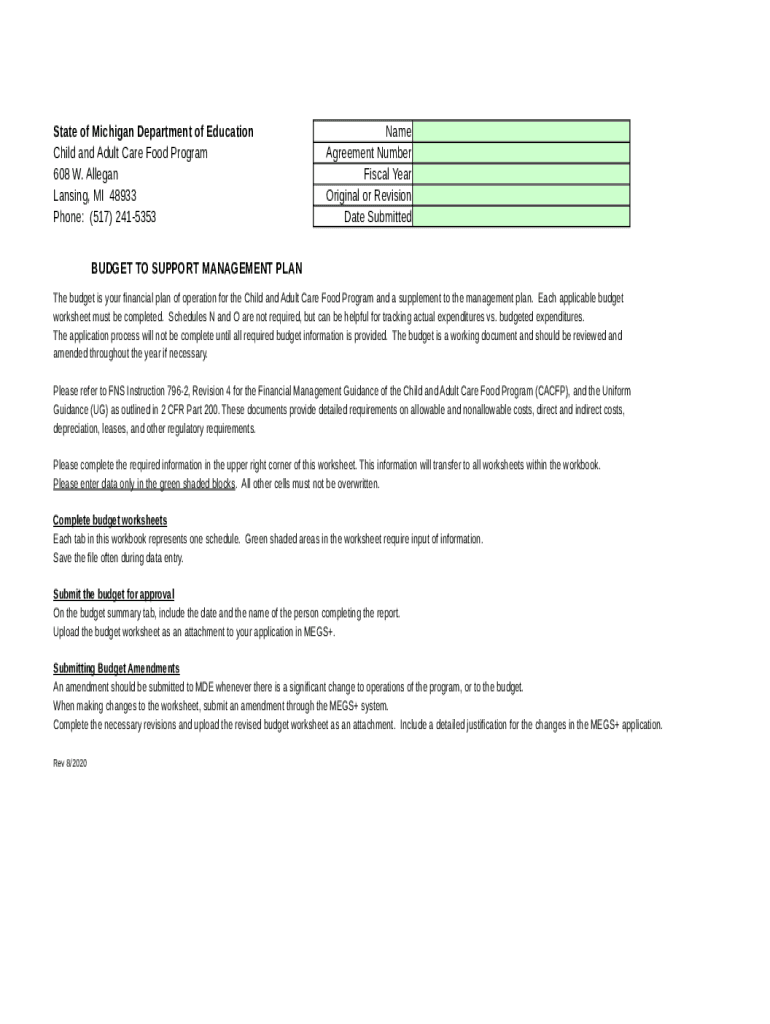 State of Michigan Department of Education
Child and Adult Care Food Program
608 W. Allegan
Lansing, MI 48933
Phone: (517) 241-5353

| Name | |
|---|---|
| Agreement Number | |
| Fiscal Year | |
| Original or Revision | |
| Date Submitted | |

BUDGET TO SUPPORT MANAGEMENT PLAN

The budget is your financial plan of operation for the Child and Adult Care Food Program and a supplement to the management plan. Each applicable budget worksheet must be completed. Schedules N and O are not required, but can be helpful for tracking actual expenditures vs. budgeted expenditures.
The application process will not be complete until all required budget information is provided. The budget is a working document and should be reviewed and amended throughout the year if necessary.

Please refer to FNS Instruction 796-2, Revision 4 for the Financial Management Guidance of the Child and Adult Care Food Program (CACFP), and the Uniform Guidance (UG) as outlined in 2 CFR Part 200. These documents provide detailed requirements on allowable and nonallowable costs, direct and indirect costs, depreciation, leases, and other regulatory requirements.

Please complete the required information in the upper right corner of this worksheet. This information will transfer to all worksheets within the workbook.
Please enter data only in the green shaded blocks. All other cells must not be overwritten.

Complete budget worksheets
Each tab in this workbook represents one schedule. Green shaded areas in the worksheet require input of information.
Save the file often during data entry.

Submit the budget for approval
On the budget summary tab, include the date and the name of the person completing the report.
Upload the budget worksheet as an attachment to your application in MEGS+.

Submitting Budget Amendments
An amendment should be submitted to MDE whenever there is a significant change to operations of the program, or to the budget.
When making changes to the worksheet, submit an amendment through the MEGS+ system.
Complete the necessary revisions and upload the revised budget worksheet as an attachment. Include a detailed justification for the changes in the MEGS+ application.

Rev 8/2020